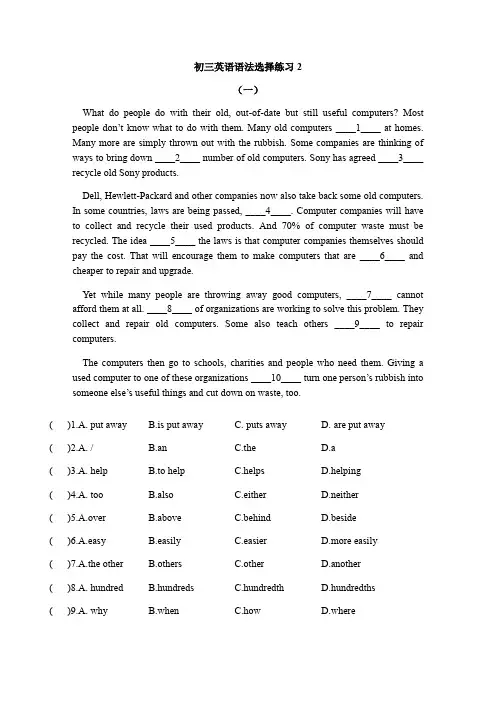 初三英语语法选择练习 2

（一）

What do people do with their old, out-of-date but still useful computers? Most people don't know what to do with them. Many old computers ____1____ at homes. Many more are simply thrown out with the rubbish. Some companies are thinking of ways to bring down ____2____ number of old computers. Sony has agreed ____3____ recycle old Sony products.

Dell, Hewlett-Packard and other companies now also take back some old computers. In some countries, laws are being passed, ____4____. Computer companies will have to collect and recycle their used products. And 70% of computer waste must be recycled. The idea ____5____ the laws is that computer companies themselves should pay the cost. That will encourage them to make computers that are ____6____ and cheaper to repair and upgrade.

Yet while many people are throwing away good computers, ____7____ cannot afford them at all. ____8____ of organizations are working to solve this problem. They collect and repair old computers. Some also teach others ____9____ to repair computers.

The computers then go to schools, charities and people who need them. Giving a used computer to one of these organizations ____10____ turn one person's rubbish into someone else's useful things and cut down on waste, too.

(　)1.A. put away　B.is put away　C. puts away　D. are put away
(　)2.A. /　B.an　C.the　D.a
(　)3.A. help　B.to help　C.helps　D.helping
(　)4.A. too　B.also　C.either　D.neither
(　)5.A.over　B.above　C.behind　D.beside
(　)6.A.easy　B.easily　C.easier　D.more easily
(　)7.A.the other　B.others　C.other　D.another
(　)8.A. hundred　B.hundreds　C.hundredth　D.hundredths
(　)9.A. why　B.when　C.how　D.where